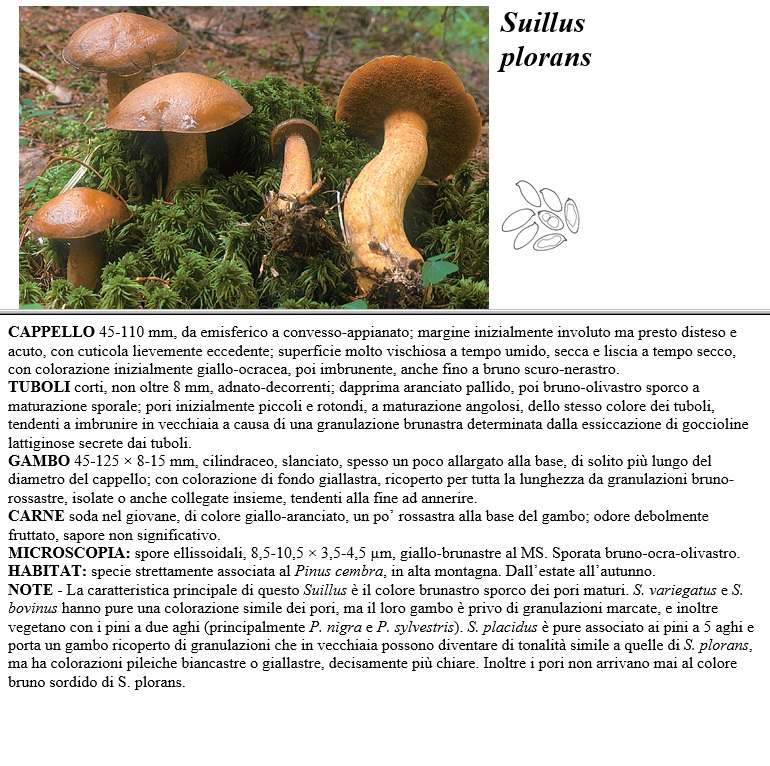 Suillus plorans

CAPPELLO 45-110 mm, da emisferico a convesso-appianato; margine inizialmente involuto ma presto disteso e acuto, con cuticola lievemente eccedente; superficie molto vischiosa a tempo umido, secca e liscia a tempo secco, con colorazione inizialmente giallo-ocracea, poi imbrunente, anche fino a bruno scuro-nerastro.
TUBOLI corti, non oltre 8 mm, adnato-decorrenti; dapprima aranciato pallido, poi bruno-olivastro sporco a maturazione sporale; pori inizialmente piccoli e rotondi, a maturazione angolosi, dello stesso colore dei tuboli, tendenti a imbrunire in vecchiaia a causa di una granulazione brunastra determinata dalla essiccazione di goccioline lattiginose secrete dai tuboli.
GAMBO 45-125 × 8-15 mm, cilindraceo, slanciato, spesso un poco allargato alla base, di solito più lungo del diametro del cappello; con colorazione di fondo giallastra, ricoperto per tutta la lunghezza da granulazioni bruno-rossastre, isolate o anche collegate insieme, tendenti alla fine ad annerire.
CARNE soda nel giovane, di colore giallo-aranciato, un po' rossastra alla base del gambo; odore debolmente fruttato, sapore non significativo.
MICROSCOPIA: spore ellissoidali, 8,5-10,5 × 3,5-4,5 µm, giallo-brunastre al MS. Sporata bruno-ocra-olivastro.
HABITAT: specie strettamente associata al Pinus cembra, in alta montagna. Dall'estate all'autunno.
NOTE - La caratteristica principale di questo Suillus è il colore brunastro sporco dei pori maturi. S. variegatus e S. bovinus hanno pure una colorazione simile dei pori, ma il loro gambo è privo di granulazioni marcate, e inoltre vegetano con i pini a due aghi (principalmente P. nigra e P. sylvestris). S. placidus è pure associato ai pini a 5 aghi e porta un gambo ricoperto di granulazioni che in vecchiaia possono diventare di tonalità simile a quelle di S. plorans, ma ha colorazioni pileiche biancastre o giallastre, decisamente più chiare. Inoltre i pori non arrivano mai al colore bruno sordido di S. plorans.